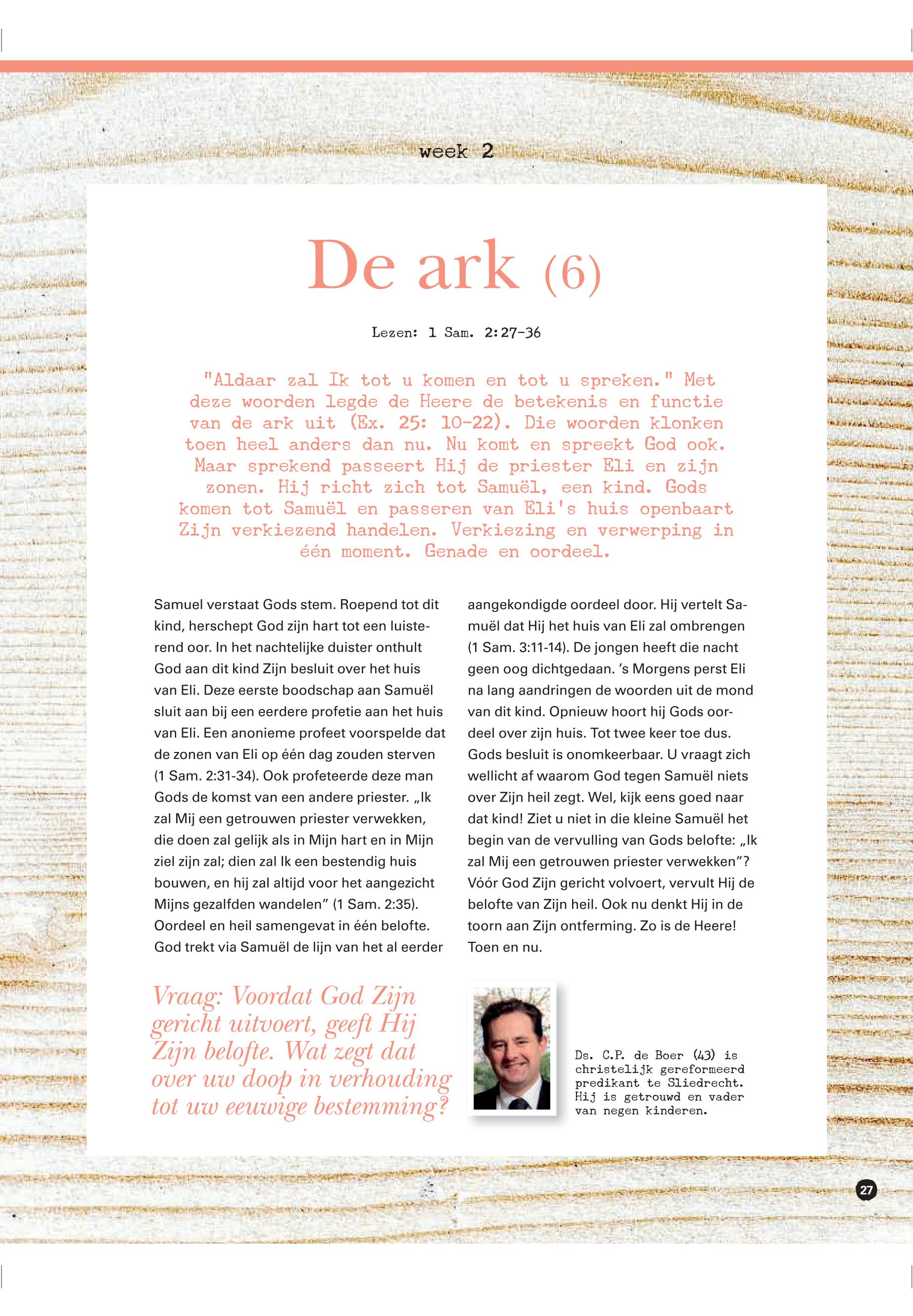 week 2

De ark (6)

Lezen: 1 Sam. 2:27-36

"Aldaar zal Ik tot u komen en tot u spreken." Met deze woorden legde de Heere de betekenis en functie van de ark uit (Ex. 25: 10-22). Die woorden klonken toen heel anders dan nu. Nu komt en spreekt God ook. Maar sprekend passeert Hij de priester Eli en zijn zonen. Hij richt zich tot Samuël, een kind. Gods komen tot Samuël en passeren van Eli's huis openbaart Zijn verkiezend handelen. Verkiezing en verwerping in één moment. Genade en oordeel.

Samuel verstaat Gods stem. Roepend tot dit kind, herschept God zijn hart tot een luisterend oor. In het nachtelijke duister onthult God aan dit kind Zijn besluit over het huis van Eli. Deze eerste boodschap aan Samuël sluit aan bij een eerdere profetie aan het huis van Eli. Een anonieme profeet voorspelde dat de zonen van Eli op één dag zouden sterven (1 Sam. 2:31-34). Ook profeteerde deze man Gods de komst van een andere priester. „Ik zal Mij een getrouwen priester verwekken, die doen zal gelijk als in Mijn hart en in Mijn ziel zijn zal; dien zal Ik een bestendig huis bouwen, en hij zal altijd voor het aangezicht Mijns gezalfden wandelen” (1 Sam. 2:35). Oordeel en heil samengevat in één belofte. God trekt via Samuël de lijn van het al eerder aangekondigde oordeel door. Hij vertelt Samuël dat Hij het huis van Eli zal ombrengen (1 Sam. 3:11-14). De jongen heeft die nacht geen oog dichtgedaan. ’s Morgens perst Eli na lang aandringen de woorden uit de mond van dit kind. Opnieuw hoort hij Gods oordeel over zijn huis. Tot twee keer toe dus. Gods besluit is onomkeerbaar. U vraagt zich wellicht af waarom God tegen Samuël niets over Zijn heil zegt. Wel, kijk eens goed naar dat kind! Ziet u niet in die kleine Samuël het begin van de vervulling van Gods belofte: „Ik zal Mij een getrouwen priester verwekken”? Vóór God Zijn gericht volvoert, vervult Hij de belofte van Zijn heil. Ook nu denkt Hij in de toorn aan Zijn ontferming. Zo is de Heere! Toen en nu.

Vraag: Voordat God Zijn gericht uitvoert, geeft Hij Zijn belofte. Wat zegt dat over uw doop in verhouding tot uw eeuwige bestemming?

Ds. C.P. de Boer (43) is christelijk gereformeerd predikant te Sliedrecht. Hij is getrouwd en vader van negen kinderen.

27